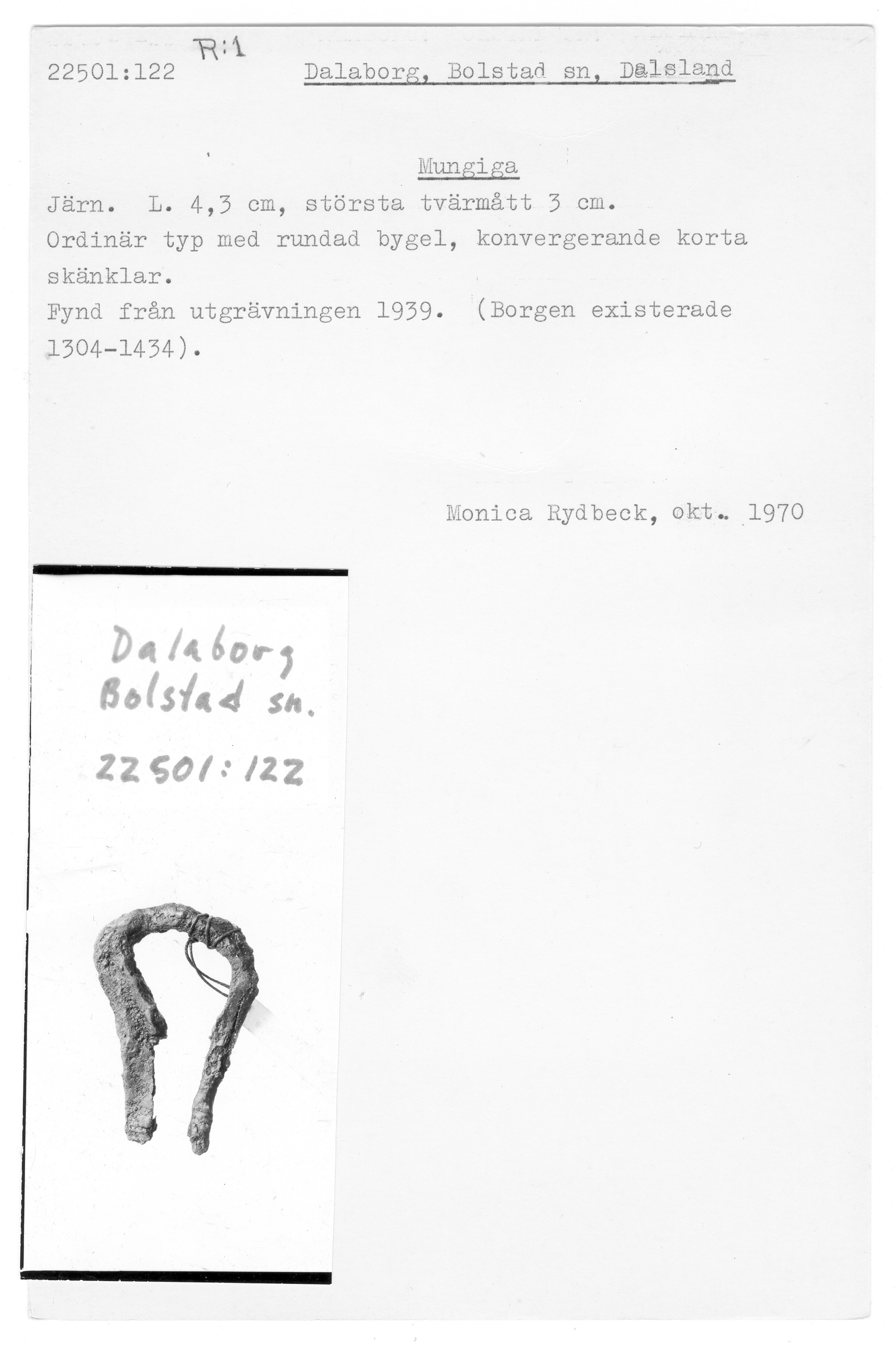 22501:122 R:1 Dalaborg, Bolstad sn, Dalsland

Mungiga

Järn. L. 4,3 cm, största tvärmått 3 cm.
Ordinär typ med rundad bygel, konvergerande korta skänklar.
Fynd från utgrävningen 1939. (Borgen existerade 1304-1434).

Monica Rydbeck, okt. 1970

Dalaborg
Bolstad sn.
22501:122